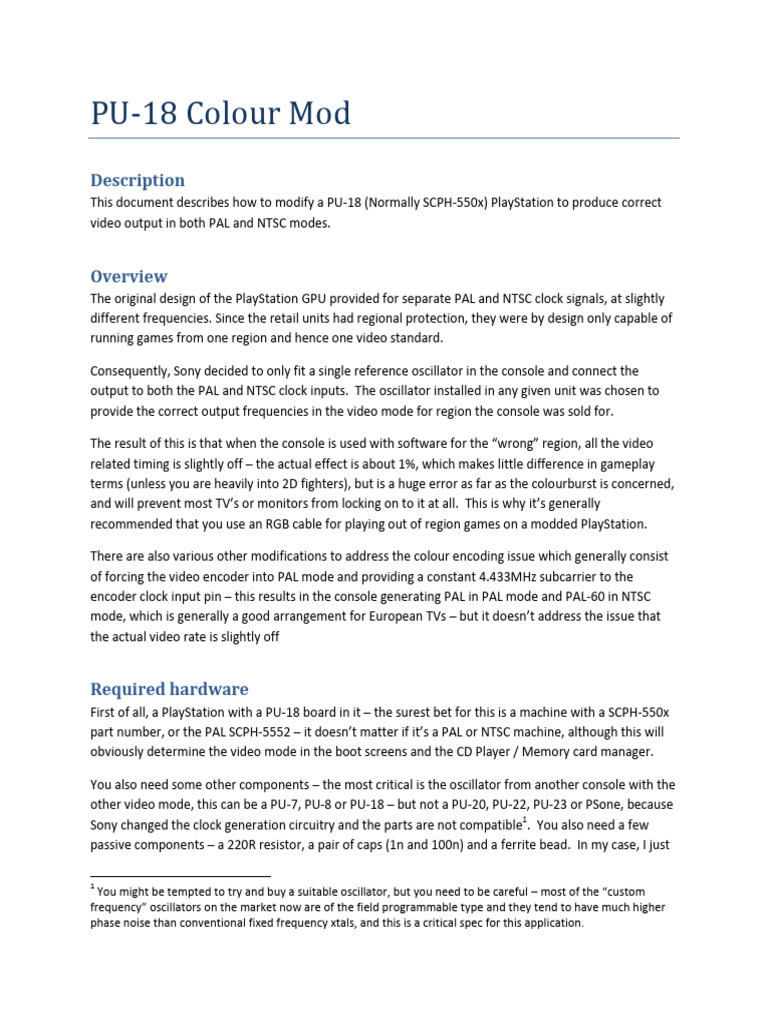 PU-18 Colour Mod

Description

This document describes how to modify a PU-18 (Normally SCPH-550x) PlayStation to produce correct video output in both PAL and NTSC modes.

Overview

The original design of the PlayStation GPU provided for separate PAL and NTSC clock signals, at slightly different frequencies. Since the retail units had regional protection, they were by design only capable of running games from one region and hence one video standard.

Consequently, Sony decided to only fit a single reference oscillator in the console and connect the output to both the PAL and NTSC clock inputs. The oscillator installed in any given unit was chosen to provide the correct output frequencies in the video mode for region the console was sold for.

The result of this is that when the console is used with software for the "wrong" region, all the video related timing is slightly off – the actual effect is about 1%, which makes little difference in gameplay terms (unless you are heavily into 2D fighters), but is a huge error as far as the colourburst is concerned, and will prevent most TV's or monitors from locking on to it at all. This is why it's generally recommended that you use an RGB cable for playing out of region games on a modded PlayStation.

There are also various other modifications to address the colour encoding issue which generally consist of forcing the video encoder into PAL mode and providing a constant 4.433MHz subcarrier to the encoder clock input pin – this results in the console generating PAL in PAL mode and PAL-60 in NTSC mode, which is generally a good arrangement for European TVs – but it doesn't address the issue that the actual video rate is slightly off

Required hardware

First of all, a PlayStation with a PU-18 board in it – the surest bet for this is a machine with a SCPH-550x part number, or the PAL SCPH-5552 – it doesn't matter if it's a PAL or NTSC machine, although this will obviously determine the video mode in the boot screens and the CD Player / Memory card manager.

You also need some other components – the most critical is the oscillator from another console with the other video mode, this can be a PU-7, PU-8 or PU-18 – but not a PU-20, PU-22, PU-23 or PSone, because Sony changed the clock generation circuitry and the parts are not compatible$^1$. You also need a few passive components – a 220R resistor, a pair of caps (1n and 100n) and a ferrite bead. In my case, I just

$^1$ You might be tempted to try and buy a suitable oscillator, but you need to be careful – most of the "custom frequency" oscillators on the market now are of the field programmable type and they tend to have much higher phase noise than conventional fixed frequency xtals, and this is a critical spec for this application.